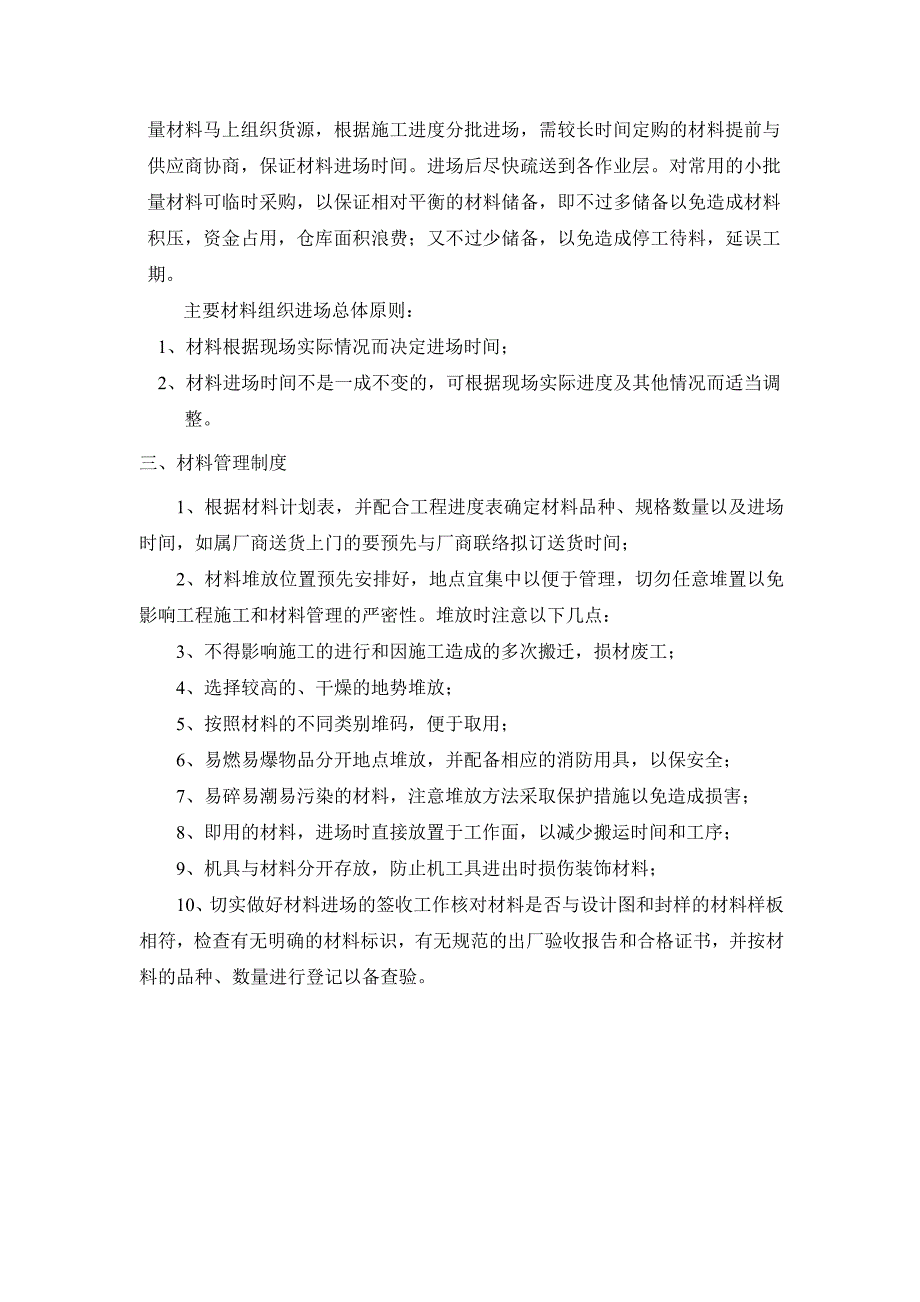 量材料马上组织货源，根据施工进度分批进场，需较长时间定购的材料提前与供应商协商，保证材料进场时间。进场后尽快疏送到各作业层。对常用的小批量材料可临时采购，以保证相对平衡的材料储备，即不过多储备以免造成材料积压，资金占用，仓库面积浪费；又不过少储备，以免造成停工待料，延误工期。

主要材料组织进场总体原则：

1、材料根据现场实际情况而决定进场时间；

2、材料进场时间不是一成不变的，可根据现场实际进度及其他情况而适当调整。

三、材料管理制度

1、根据材料计划表，并配合工程进度表确定材料品种、规格数量以及进场时间，如属厂商送货上门的要预先与厂商联络拟订送货时间；

2、材料堆放位置预先安排好，地点宜集中以便于管理，切勿任意堆置以免影响工程施工和材料管理的严密性。堆放时注意以下几点：

3、不得影响施工的进行和因施工造成的多次搬迁，损材废工；

4、选择较高的、干燥的地势堆放；

5、按照材料的不同类别堆码，便于取用；

6、易燃易爆物品分开地点堆放，并配备相应的消防用具，以保安全；

7、易碎易潮易污染的材料，注意堆放方法采取保护措施以免造成损害；

8、即用的材料，进场时直接放置于工作面，以减少搬运时间和工序；

9、机具与材料分开存放，防止机工具进出时损伤装饰材料；

10、切实做好材料进场的签收工作核对材料是否与设计图和封样的材料样板相符，检查有无明确的材料标识，有无规范的出厂验收报告和合格证书，并按材料的品种、数量进行登记以备查验。